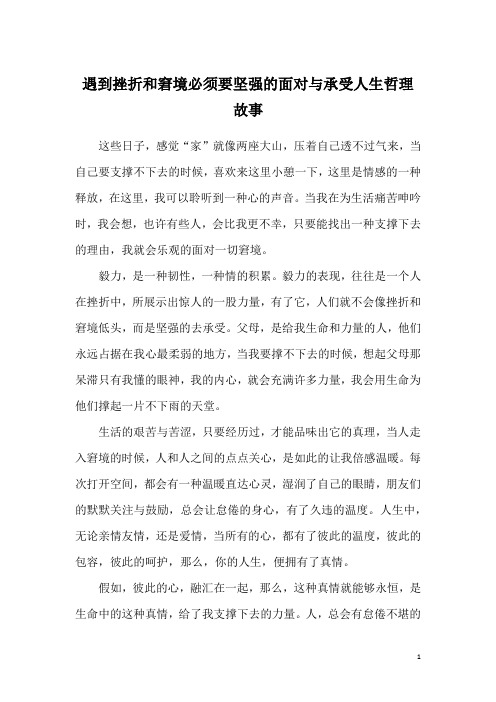 遇到挫折和窘境必须要坚强的面对与承受人生哲理故事

这些日子，感觉“家”就像两座大山，压着自己透不过气来，当自己要支撑不下去的时候，喜欢来这里小憩一下，这里是情感的一种释放，在这里，我可以聆听到一种心的声音。当我在为生活痛苦呻吟时，我会想，也许有些人，会比我更不幸，只要能找出一种支撑下去的理由，我就会乐观的面对一切窘境。

毅力，是一种韧性，一种情的积累。毅力的表现，往往是一个人在挫折中，所展示出惊人的一股力量，有了它，人们就不会像挫折和窘境低头，而是坚强的去承受。父母，是给我生命和力量的人，他们永远占据在我心最柔弱的地方，当我要撑不下去的时候，想起父母那呆滞只有我懂的眼神，我的内心，就会充满许多力量，我会用生命为他们撑起一片不下雨的天堂。

生活的艰苦与苦涩，只要经历过，才能品味出它的真理，当人走入窘境的时候，人和人之间的点点关心，是如此的让我倍感温暖。每次打开空间，都会有一种温暖直达心灵，湿润了自己的眼睛，朋友们的默默关注与鼓励，总会让怠倦的身心，有了久违的温度。人生中，无论亲情友情，还是爱情，当所有的心，都有了彼此的温度，彼此的包容，彼此的呵护，那么，你的人生，便拥有了真情。

假如，彼此的心，融汇在一起，那么，这种真情就能够永恒，是生命中的这种真情，给了我支撑下去的力量。人，总会有怠倦不堪的

1